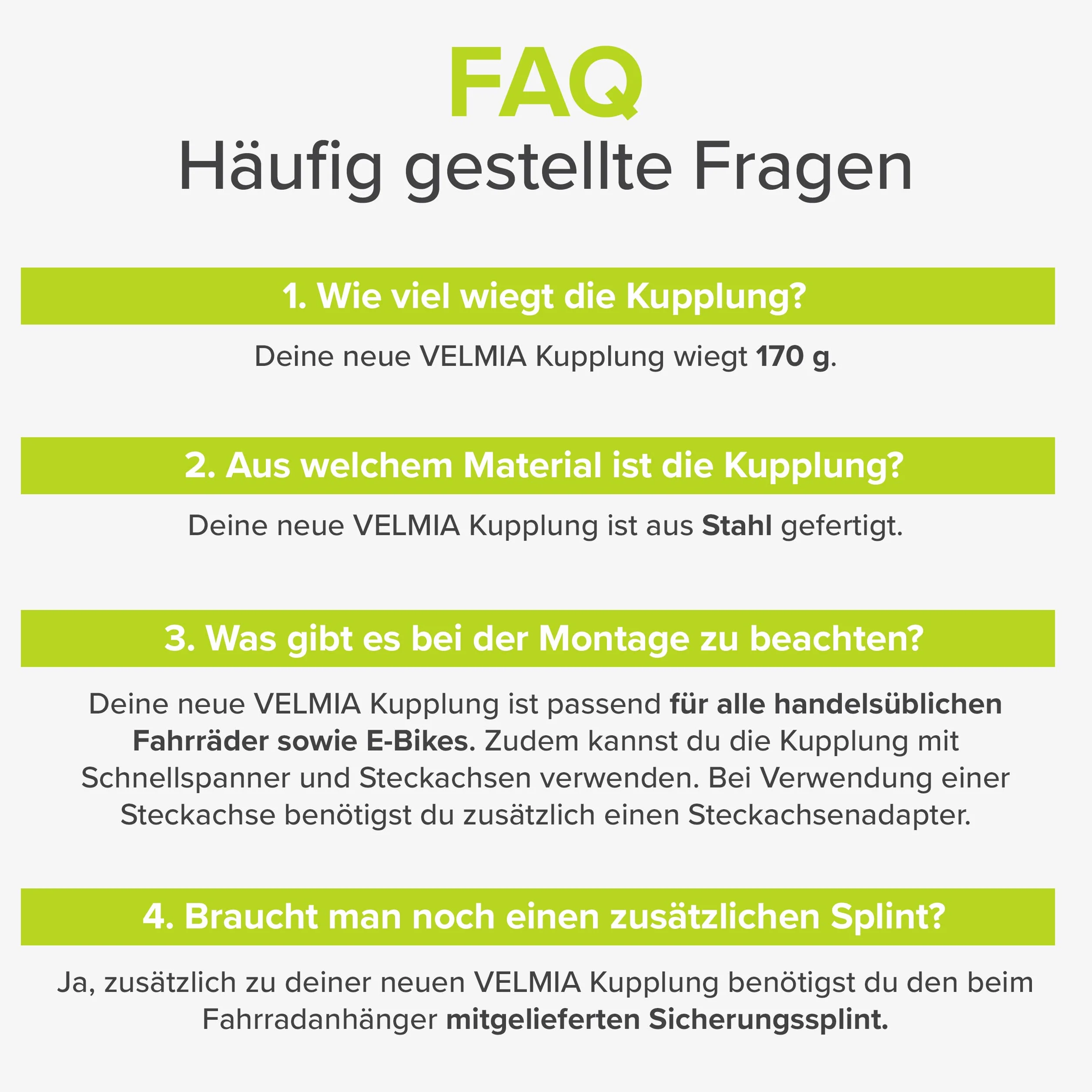 FAQ
Häufig gestellte Fragen

1. Wie viel wiegt die Kupplung?

Deine neue VELMIA Kupplung wiegt 170 g.

2. Aus welchem Material ist die Kupplung?

Deine neue VELMIA Kupplung ist aus Stahl gefertigt.

3. Was gibt es bei der Montage zu beachten?

Deine neue VELMIA Kupplung ist passend für alle handelsüblichen Fahrräder sowie E-Bikes. Zudem kannst du die Kupplung mit Schnellspanner und Steckachsen verwenden. Bei Verwendung einer Steckachse benötigst du zusätzlich einen Steckachsenadapter.

4. Braucht man noch einen zusätzlichen Splint?

Ja, zusätzlich zu deiner neuen VELMIA Kupplung benötigst du den beim Fahrradanhänger mitgelieferten Sicherungssplint.